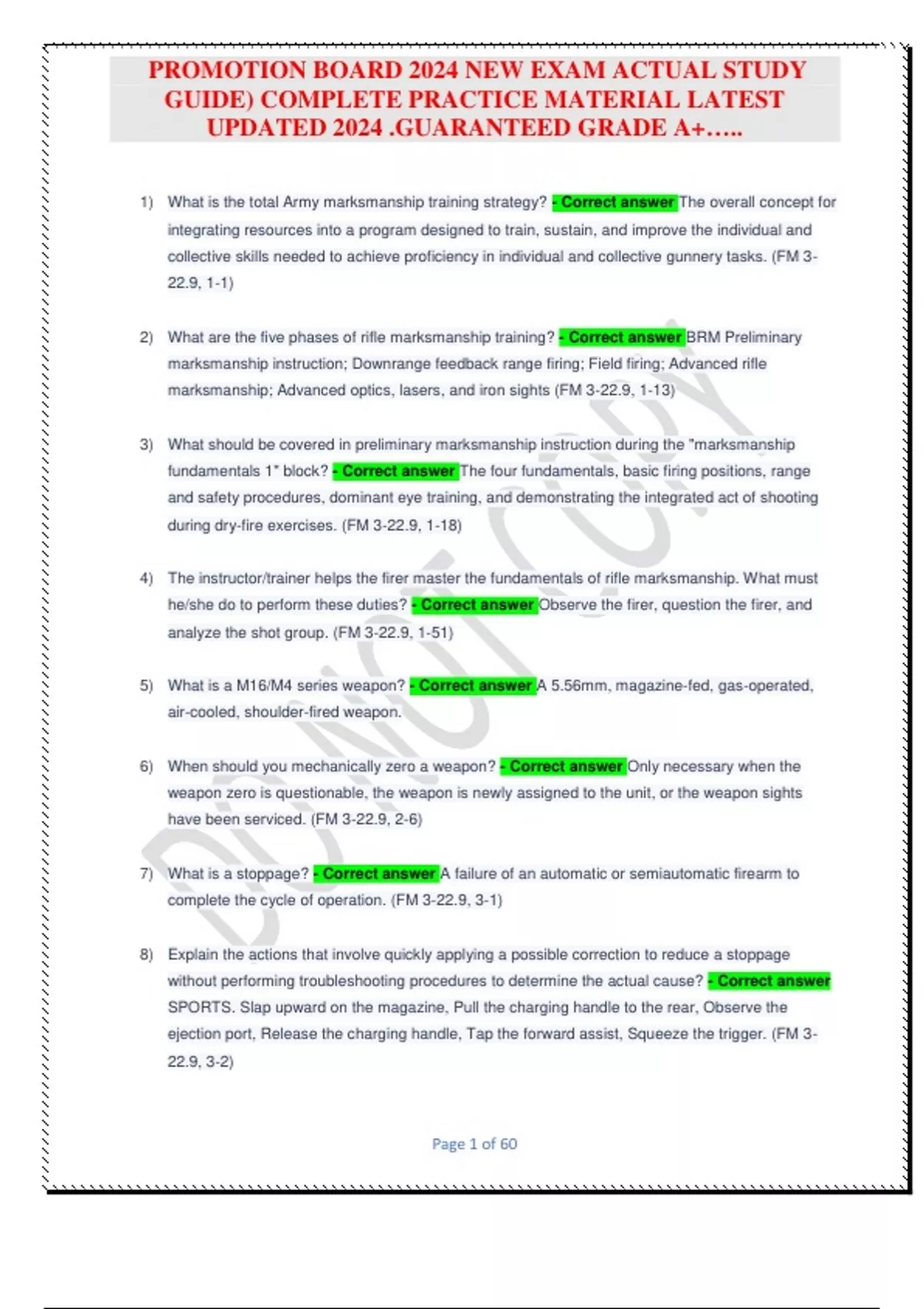 PROMOTION BOARD 2024 NEW EXAM ACTUAL STUDY GUIDE) COMPLETE PRACTICE MATERIAL LATEST UPDATED 2024 .GUARANTEED GRADE A+…..

1) What is the total Army marksmanship training strategy? - Correct answer The overall concept for integrating resources into a program designed to train, sustain, and improve the individual and collective skills needed to achieve proficiency in individual and collective gunnery tasks. (FM 3-22.9, 1-1)

2) What are the five phases of rifle marksmanship training? - Correct answer BRM Preliminary marksmanship instruction; Downrange feedback range firing; Field firing; Advanced rifle marksmanship; Advanced optics, lasers, and iron sights (FM 3-22.9, 1-13)

3) What should be covered in preliminary marksmanship instruction during the "marksmanship fundamentals 1" block? - Correct answer The four fundamentals, basic firing positions, range and safety procedures, dominant eye training, and demonstrating the integrated act of shooting during dry-fire exercises. (FM 3-22.9, 1-18)

4) The instructor/trainer helps the firer master the fundamentals of rifle marksmanship. What must he/she do to perform these duties? - Correct answer Observe the firer, question the firer, and analyze the shot group. (FM 3-22.9, 1-51)

5) What is a M16/M4 series weapon? - Correct answer A 5.56mm, magazine-fed, gas-operated, air-cooled, shoulder-fired weapon.

6) When should you mechanically zero a weapon? - Correct answer Only necessary when the weapon zero is questionable, the weapon is newly assigned to the unit, or the weapon sights have been serviced. (FM 3-22.9, 2-6)

7) What is a stoppage? - Correct answer A failure of an automatic or semiautomatic firearm to complete the cycle of operation. (FM 3-22.9, 3-1)

8) Explain the actions that involve quickly applying a possible correction to reduce a stoppage without performing troubleshooting procedures to determine the actual cause? - Correct answer SPORTS. Slap upward on the magazine, Pull the charging handle to the rear, Observe the ejection port, Release the charging handle, Tap the forward assist, Squeeze the trigger. (FM 3-22.9, 3-2)

DO NOT COPY

Page 1 of 60